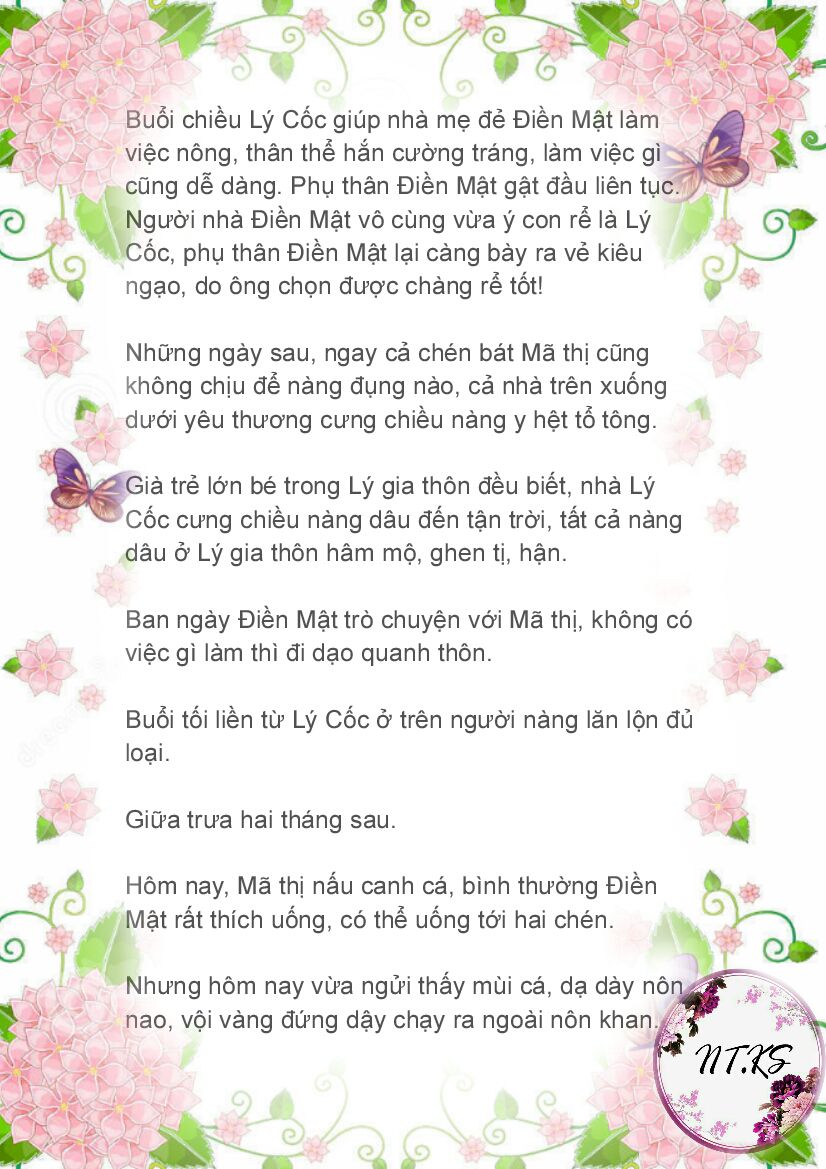 Buổi chiều Lý Cốc giúp nhà mẹ đẻ Điền Mật làm việc nông, thân thể hắn cường tráng, làm việc gì cũng dễ dàng. Phụ thân Điền Mật gật đầu liên tục. Người nhà Điền Mật vô cùng vừa ý con rể là Lý Cốc, phụ thân Điền Mật lại càng bày ra vẻ kiêu ngạo, do ông chọn được chàng rể tốt!

Những ngày sau, ngay cả chén bát Mã thị cũng không chịu để nàng đụng nào, cả nhà trên xuống dưới yêu thương cưng chiều nàng y hệt tổ tông.

Già trẻ lớn bé trong Lý gia thôn đều biết, nhà Lý Cốc cưng chiều nàng dâu đến tận trời, tất cả nàng dâu ở Lý gia thôn hâm mộ, ghen tị, hận.

Ban ngày Điền Mật trò chuyện với Mã thị, không có việc gì làm thì đi dạo quanh thôn.

Buổi tối liền từ Lý Cốc ở trên người nàng lăn lộn đủ loại.

Giữa trưa hai tháng sau.

Hôm nay, Mã thị nấu canh cá, bình thường Điền Mật rất thích uống, có thể uống tới hai chén.

Nhưng hôm nay vừa ngửi thấy mùi cá, dạ dày nôn nao, vội vàng đứng dậy chạy ra ngoài nôn khan.

NT.KS